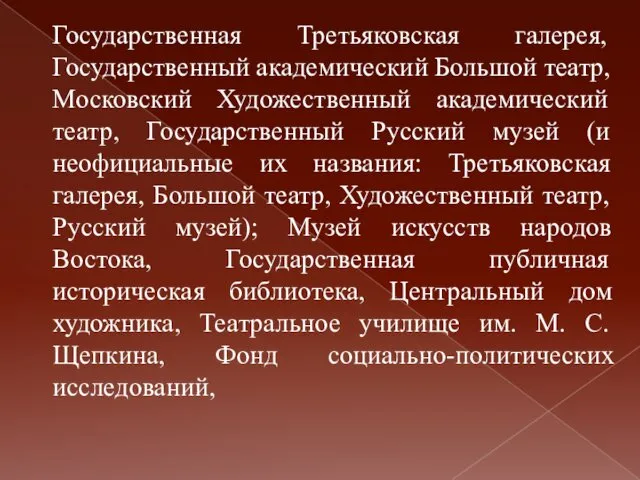 Государственная Третьяковская галерея, Государственный академический Большой театр, Московский Художественный академический театр, Государственный Русский музей (и неофициальные их названия: Третьяковская галерея, Большой театр, Художественный театр, Русский музей); Музей искусств народов Востока, Государственная публичная историческая библиотека, Центральный дом художника, Театральное училище им. М. С. Щепкина, Фонд социально-политических исследований,